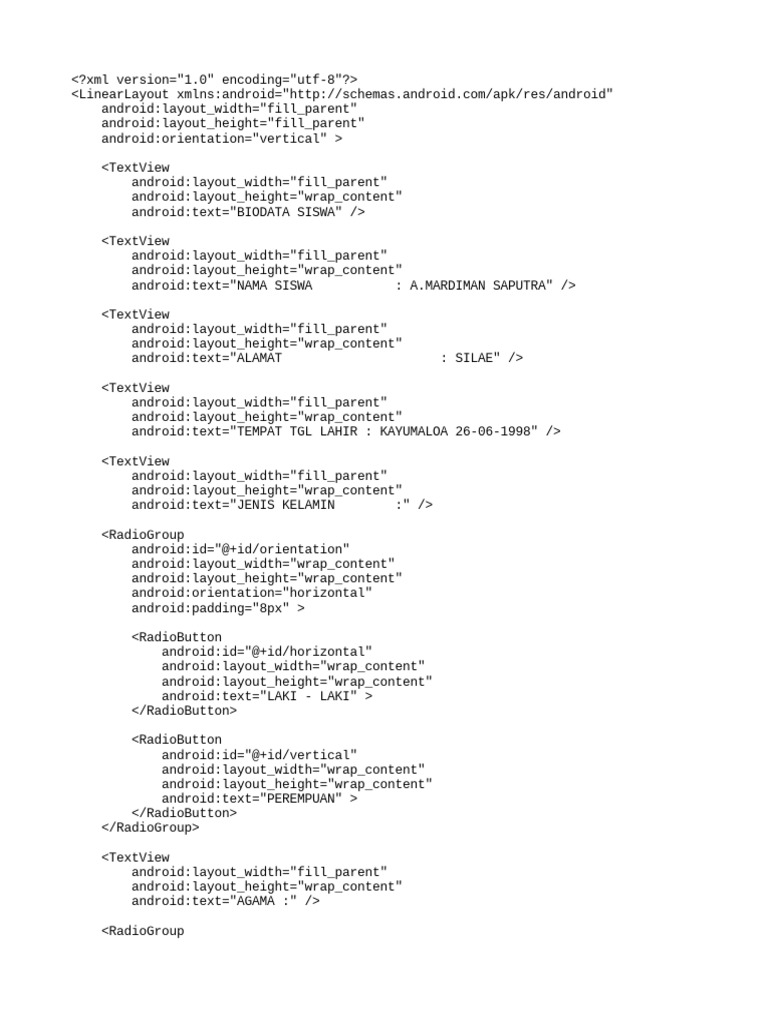 <?xml version="1.0" encoding="utf-8"?>
<LinearLayout xmlns:android="http://schemas.android.com/apk/res/android"
    android:layout_width="fill_parent"
    android:layout_height="fill_parent"
    android:orientation="vertical" >

    <TextView
        android:layout_width="fill_parent"
        android:layout_height="wrap_content"
        android:text="BIODATA SISWA" />

    <TextView
        android:layout_width="fill_parent"
        android:layout_height="wrap_content"
        android:text="NAMA SISWA           : A.MARDIMAN SAPUTRA" />

    <TextView
        android:layout_width="fill_parent"
        android:layout_height="wrap_content"
        android:text="ALAMAT                     : SILAE" />

    <TextView
        android:layout_width="fill_parent"
        android:layout_height="wrap_content"
        android:text="TEMPAT TGL LAHIR : KAYUMALOA 26-06-1998" />

    <TextView
        android:layout_width="fill_parent"
        android:layout_height="wrap_content"
        android:text="JENIS KELAMIN        :" />

    <RadioGroup
        android:id="@+id/orientation"
        android:layout_width="wrap_content"
        android:layout_height="wrap_content"
        android:orientation="horizontal"
        android:padding="8px" >

        <RadioButton
            android:id="@+id/horizontal"
            android:layout_width="wrap_content"
            android:layout_height="wrap_content"
            android:text="LAKI - LAKI" >
        </RadioButton>

        <RadioButton
            android:id="@+id/vertical"
            android:layout_width="wrap_content"
            android:layout_height="wrap_content"
            android:text="PEREMPUAN" >
        </RadioButton>
    </RadioGroup>

    <TextView
        android:layout_width="fill_parent"
        android:layout_height="wrap_content"
        android:text="AGAMA :" />

    <RadioGroup